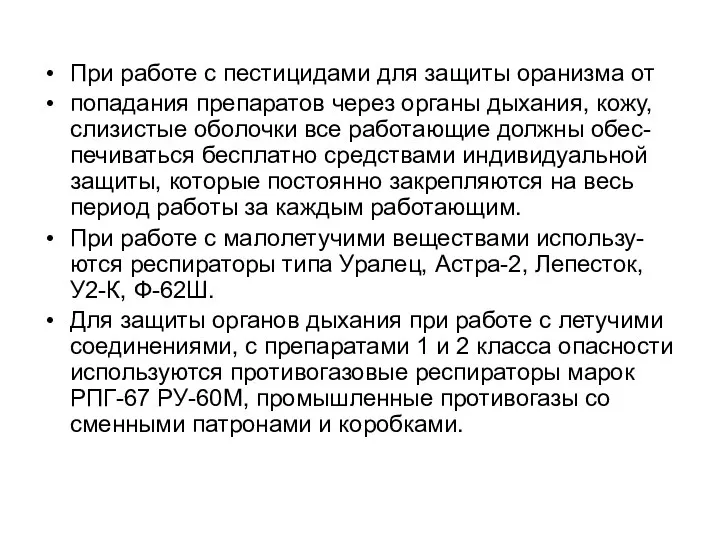 • При работе с пестицидами для защиты оранизма от

• попадания препаратов через органы дыхания, кожу, слизистые оболочки все работающие должны обеспечиваться бесплатно средствами индивидуальной защиты, которые постоянно закрепляются на весь период работы за каждым работающим.

• При работе с малолетучими веществами используются респираторы типа Уралец, Астра-2, Лепесток, У2-К, Ф-62Ш.

• Для защиты органов дыхания при работе с летучими соединениями, с препаратами 1 и 2 класса опасности используются противогазовые респираторы марок РПГ-67 РУ-60М, промышленные противогазы со сменными патронами и коробками.